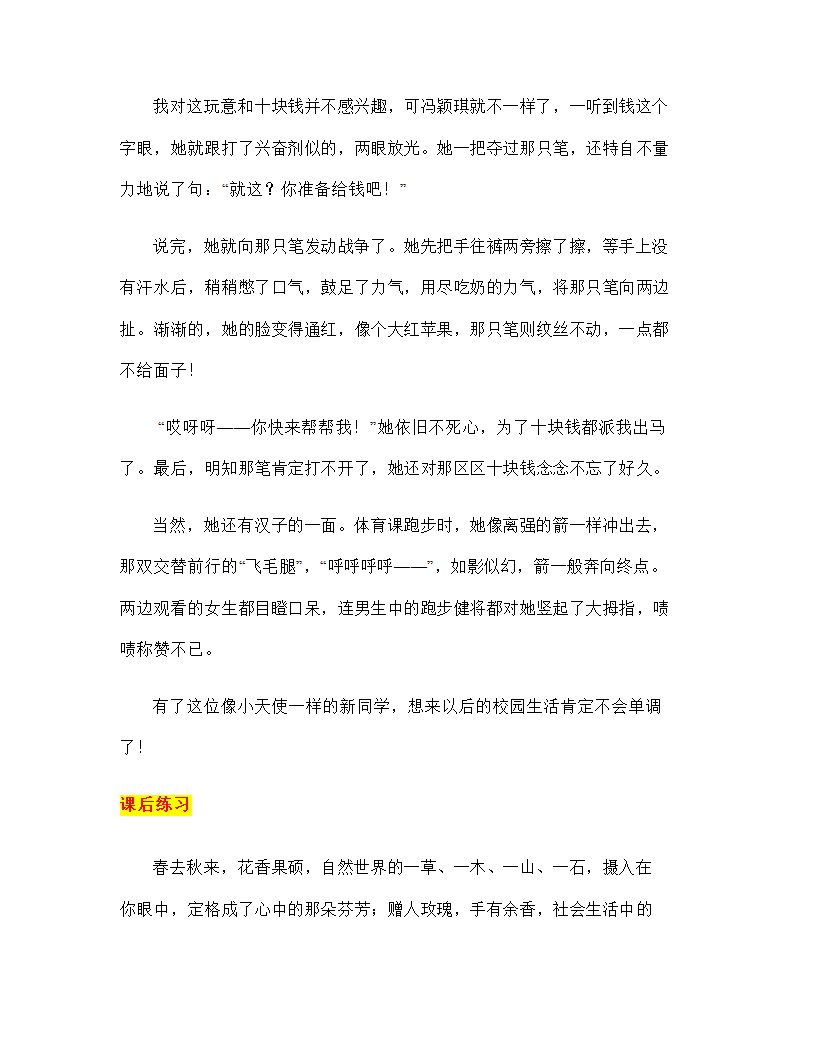 我对这玩意和十块钱并不感兴趣，可冯颖琪就不一样了，一听到钱这个字眼，她就跟打了兴奋剂似的，两眼放光。她一把夺过那只笔，还特自不量力地说了句：“就这？你准备给钱吧！”

说完，她就向那只笔发动战争了。她先把手往裤两旁擦了擦，等手上没有汗水后，稍稍憋了口气，鼓足了力气，用尽吃奶的力气，将那只笔向两边扯。渐渐的，她的脸变得通红，像个大红苹果，那只笔则纹丝不动，一点都不给面子！

“哎呀呀——你快来帮帮我！”她依旧不死心，为了十块钱都派我出马了。最后，明知那笔肯定打不开了，她还对那区区十块钱念念不忘了好久。

当然，她还有汉子的一面。体育课跑步时，她像离强的箭一样冲出去，那双交替前行的“飞毛腿”，“呼呼呼呼——”，如影似幻，箭一般奔向终点。两边观看的女生都目瞪口呆，连男生中的跑步健将都对她竖起了大拇指，啧啧称赞不已。

有了这位像小天使一样的新同学，想来以后的校园生活肯定不会单调了！

课后练习

春去秋来，花香果硕，自然世界的一草、一木、一山、一石，摄入在你眼中，定格成了心中的那朵芬芳；赠人玫瑰，手有余香，社会生活中的